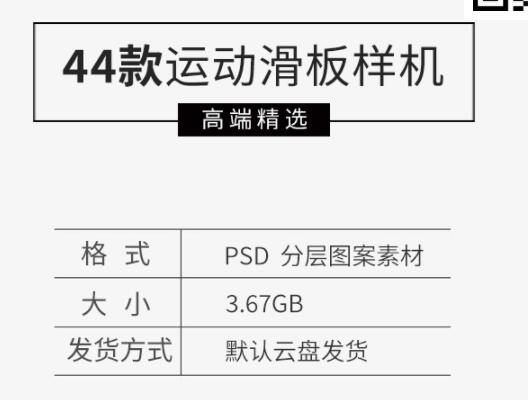 44款运动滑板样机

高端精选

| 格 式 | PSD 分层图案素材 |
|---|---|
| 大 小 | 3.67GB |
| 发货方式 | 默认云盘发货 |